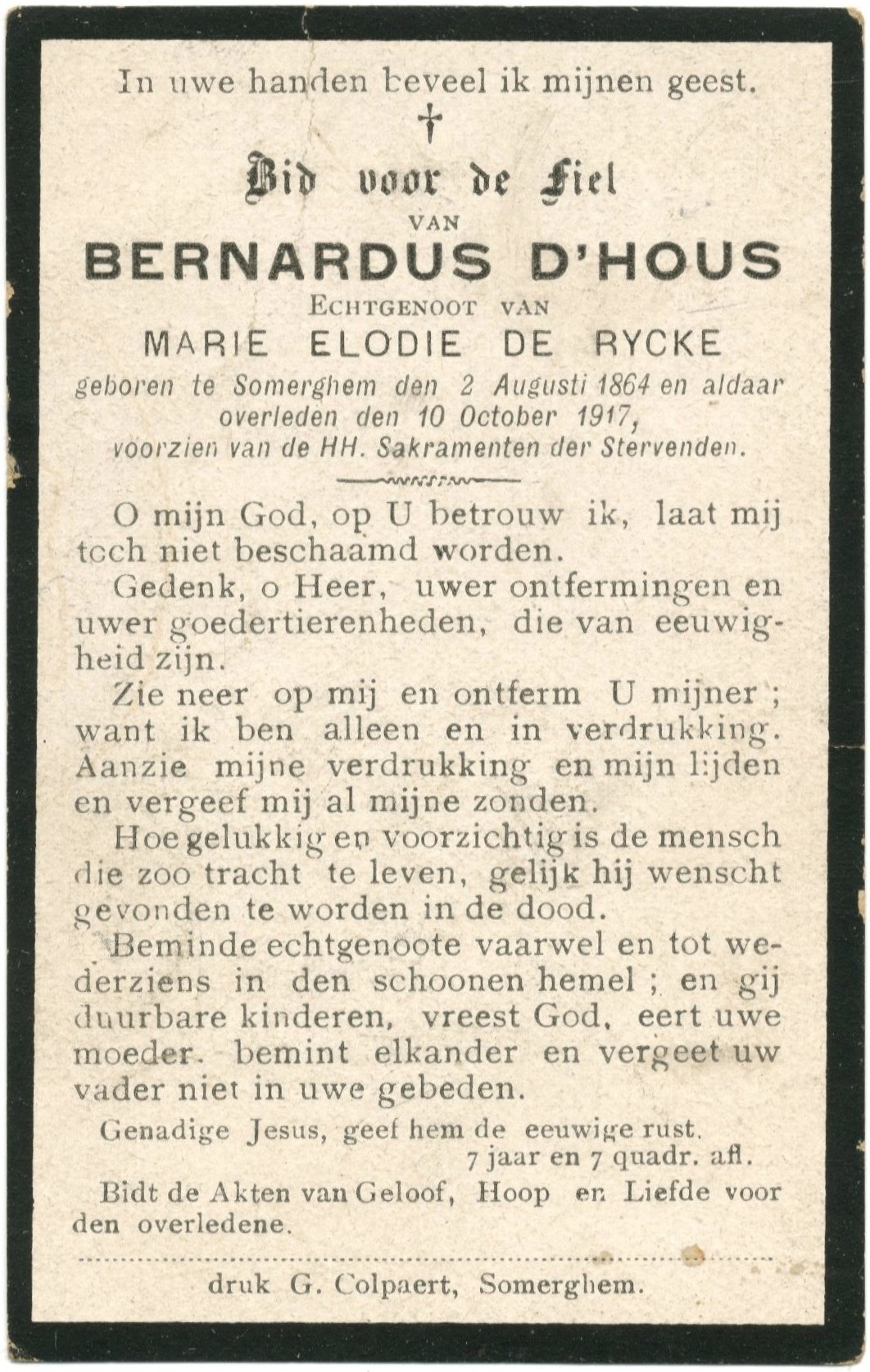 In uwe handen beveel ik mijnen geest.

†

Bid voor de Ziel

VAN

BERNARDUS D'HOUS

ECHTGENOOT VAN

MARIE ELODIE DE RYCKE

geboren te Somerghem den 2 Augusti 1864 en aldaar overleden den 10 October 1917, voorzien van de HH. Sakramenten der Stervenden.

O mijn God, op U betrouw ik, laat mij toch niet beschaamd worden.

Gedenk, o Heer, uwer ontfermingen en uwer goedertierenheden, die van eeuwigheid zijn.

Zie neer op mij en ontferm U mijner ; want ik ben alleen en in verdrukking. Aanzie mijne verdrukking en mijn lijden en vergeef mij al mijne zonden.

Hoe gelukkig en voorzichtig is de mensch die zoo tracht te leven, gelijk hij wenscht gevonden te worden in de dood.

Beminde echtgenoote vaarwel en tot wederziens in den schoonen hemel ; en gij duurbare kinderen, vreest God, eert uwe moeder. bemint elkander en vergeet uw vader niet in uwe gebeden.

Genadige Jesus, geef hem de eeuwige rust.
7 jaar en 7 quadr. afl.

Bidt de Akten van Geloof, Hoop en Liefde voor den overledene.

druk G. Colpaert, Somerghem.